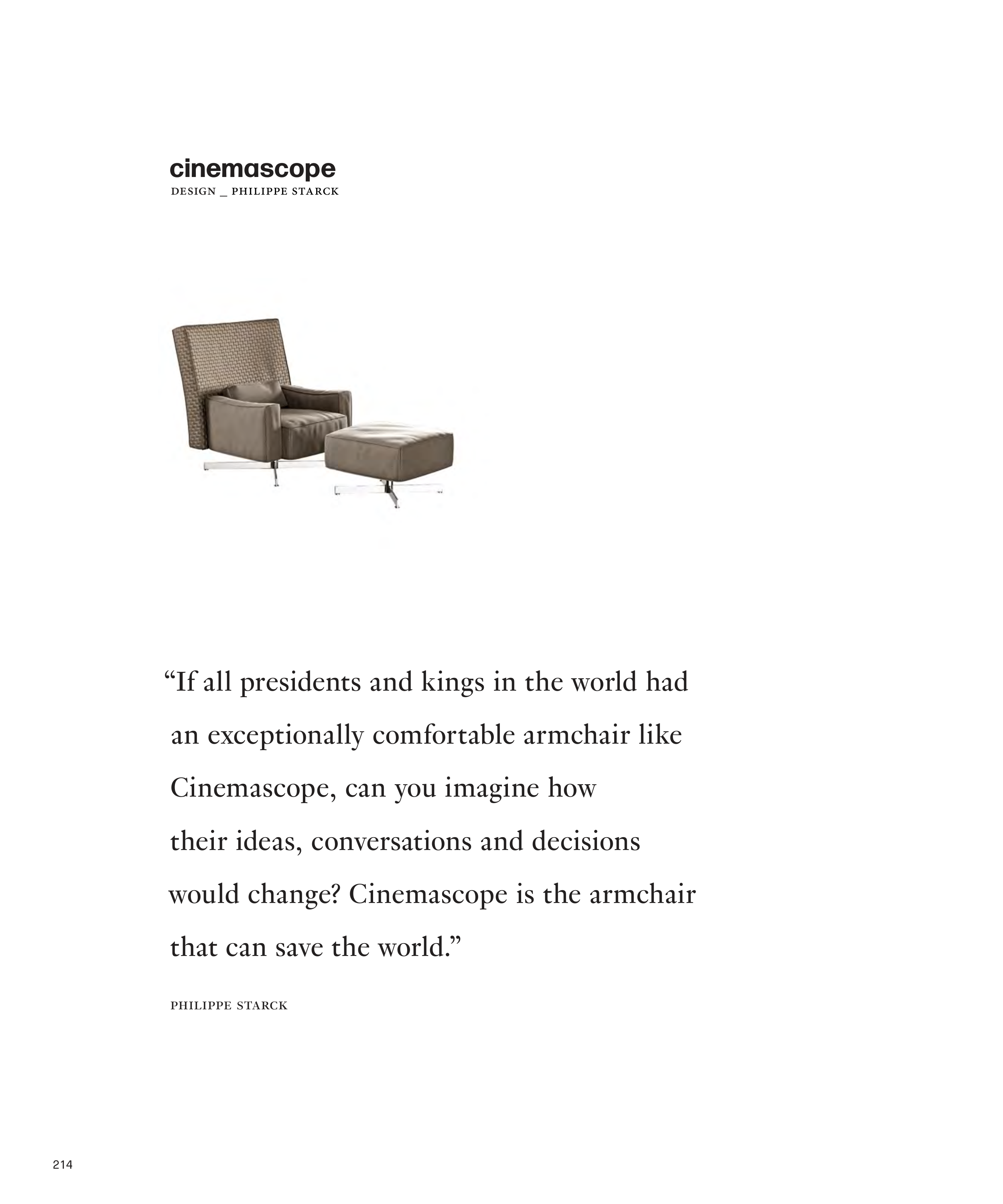 cinemascope
DESIGN _ PHILIPPE STARCK

“If all presidents and kings in the world had an exceptionally comfortable armchair like Cinemascope, can you imagine how their ideas, conversations and decisions would change? Cinemascope is the armchair that can save the world.”

PHILIPPE STARCK

214